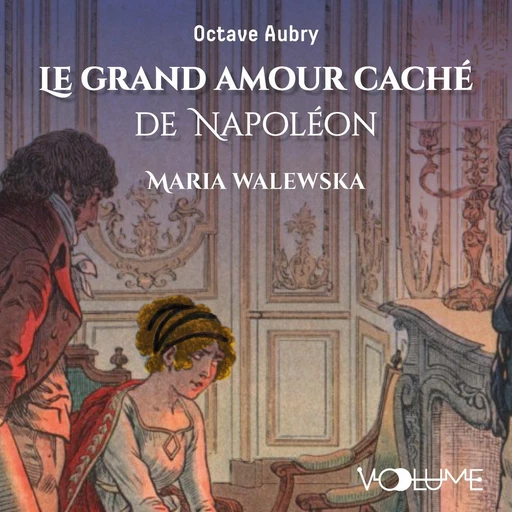 Octave Aubry

LE GRAND AMOUR CACHÉ DE NAPOLÉON

MARIA WALEWSKA

VOLUME